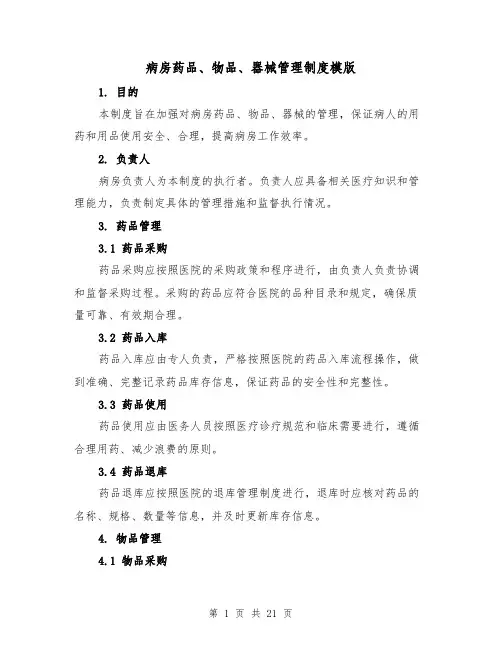 病房药品、物品、器械管理制度模版

1. 目的

本制度旨在加强对病房药品、物品、器械的管理，保证病人的用药和用品使用安全、合理，提高病房工作效率。

2. 负责人

病房负责人为本制度的执行者。负责人应具备相关医疗知识和管理能力，负责制定具体的管理措施和监督执行情况。

3. 药品管理

3.1 药品采购

药品采购应按照医院的采购政策和程序进行，由负责人负责协调和监督采购过程。采购的药品应符合医院的品种目录和规定，确保质量可靠、有效期合理。

3.2 药品入库

药品入库应由专人负责，严格按照医院的药品入库流程操作，做到准确、完整记录药品库存信息，保证药品的安全性和完整性。

3.3 药品使用

药品使用应由医务人员按照医疗诊疗规范和临床需要进行，遵循合理用药、减少浪费的原则。

3.4 药品退库

药品退库应按照医院的退库管理制度进行，退库时应核对药品的名称、规格、数量等信息，并及时更新库存信息。

4. 物品管理

4.1 物品采购

第 1 页 共 21 页